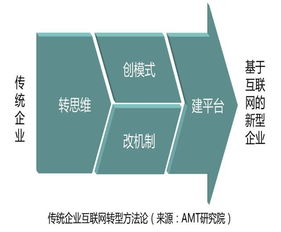 传统企业

转思维

创模式

改机制

建平台

基于互联网的新型企业

传统企业互联网转型方法论（来源：AMT研究院）